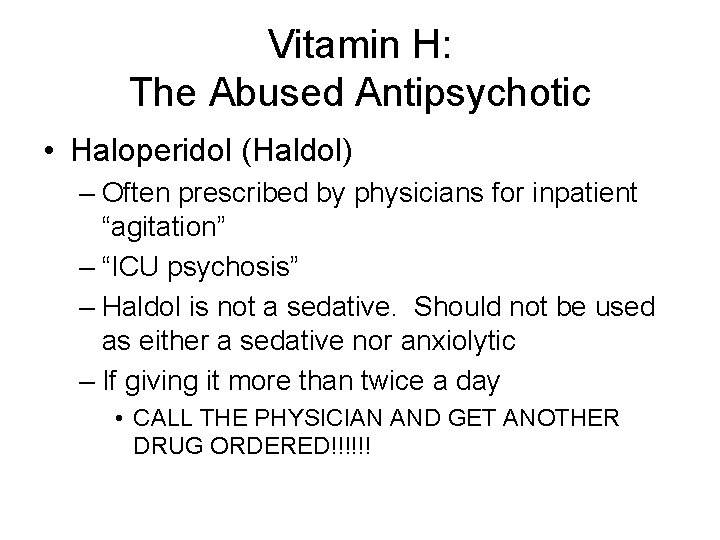 Vitamin H:
The Abused Antipsychotic

• Haloperidol (Haldol)
– Often prescribed by physicians for inpatient “agitation”
– “ICU psychosis”
– Haldol is not a sedative. Should not be used as either a sedative nor anxiolytic
– If giving it more than twice a day
• CALL THE PHYSICIAN AND GET ANOTHER DRUG ORDERED!!!!!!